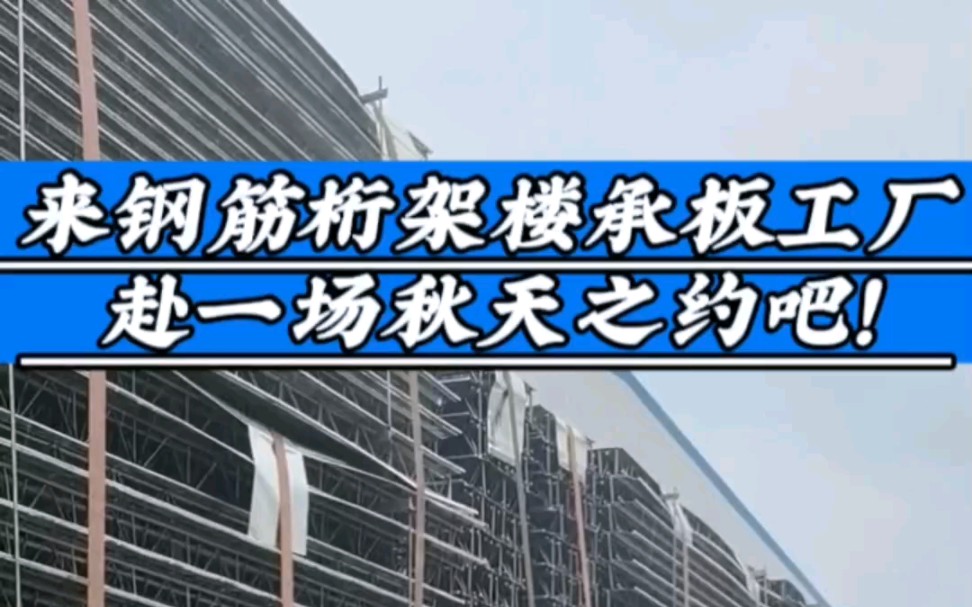 来钢筋桁架楼承板工厂
赴一场秋天之约吧!